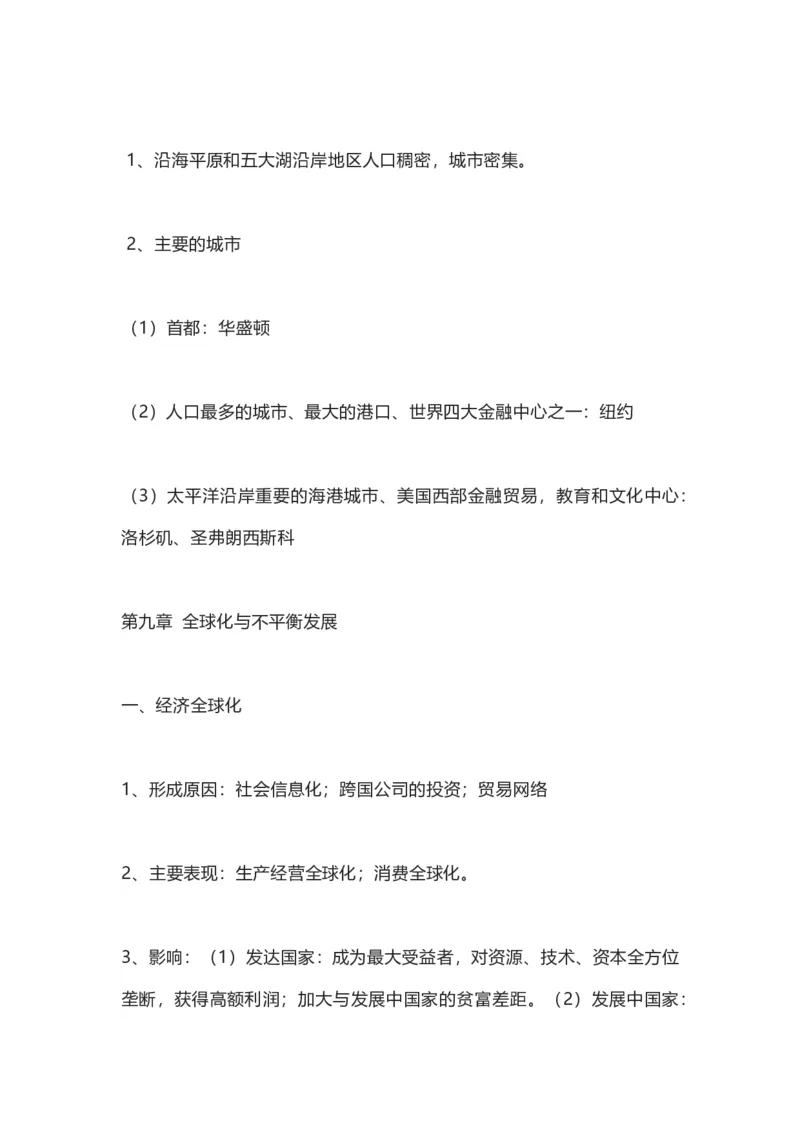 1、沿海平原和五大湖沿岸地区人口稠密，城市密集。

2、主要的城市

（1）首都：华盛顿

（2）人口最多的城市、最大的港口、世界四大金融中心之一：纽约

（3）太平洋沿岸重要的海港城市、美国西部金融贸易，教育和文化中心：洛杉矶、圣弗朗西斯科

第九章 全球化与不平衡发展

一、经济全球化

1、形成原因：社会信息化；跨国公司的投资；贸易网络

2、主要表现：生产经营全球化；消费全球化。

3、影响：（1）发达国家：成为最大受益者，对资源、技术、资本全方位垄断，获得高额利润；加大与发展中国家的贫富差距。（2）发展中国家：